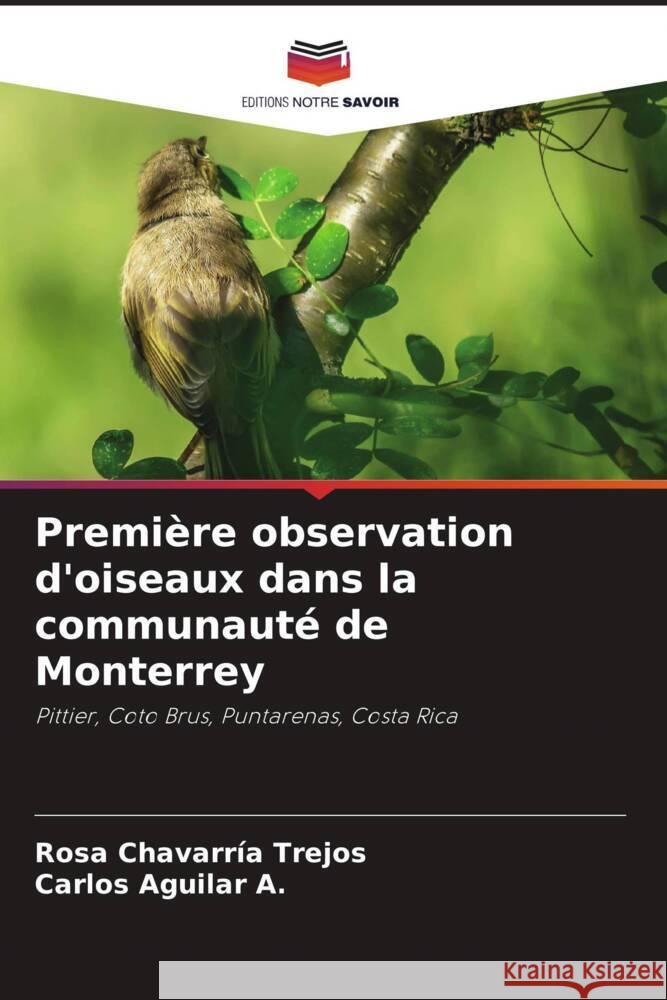 EDITIONS NOTRE SAVOIR

Première observation d'oiseaux dans la communauté de Monterrey

Pittier, Coto Brus, Puntarenas, Costa Rica

Rosa Chavarría Trejos
Carlos Aguilar A.